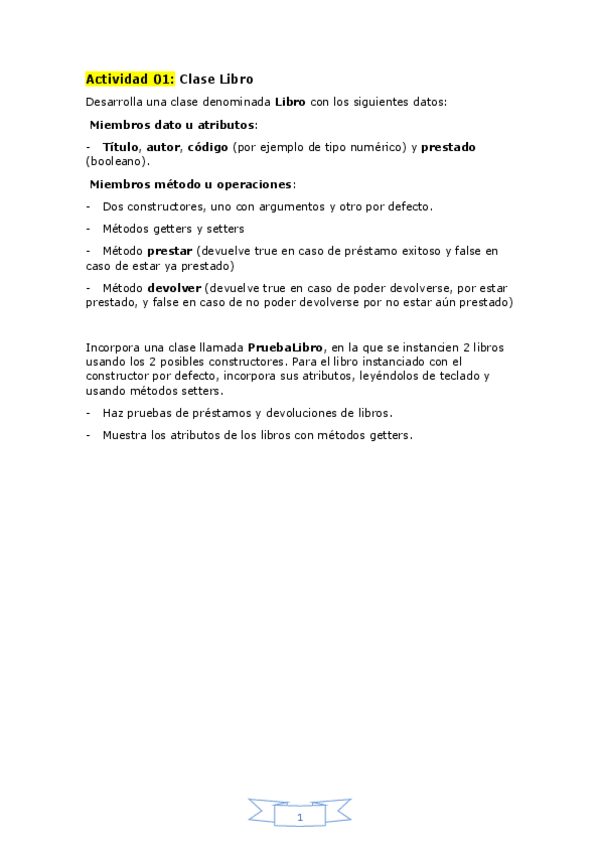 Actividad 01: Clase Libro

Desarrolla una clase denominada Libro con los siguientes datos:

Miembros dato u atributos:

- Título, autor, código (por ejemplo de tipo numérico) y prestado (booleano).

Miembros método u operaciones:

- Dos constructores, uno con argumentos y otro por defecto.

- Métodos getters y setters

- Método prestar (devuelve true en caso de préstamo exitoso y false en caso de estar ya prestado)

- Método devolver (devuelve true en caso de poder devolverse, por estar prestado, y false en caso de no poder devolverse por no estar aún prestado)

Incorpora una clase llamada PruebaLibro, en la que se instancien 2 libros usando los 2 posibles constructores. Para el libro instanciado con el constructor por defecto, incorpora sus atributos, leyéndolos de teclado y usando métodos setters.

- Haz pruebas de préstamos y devoluciones de libros.

- Muestra los atributos de los libros con métodos getters.

1